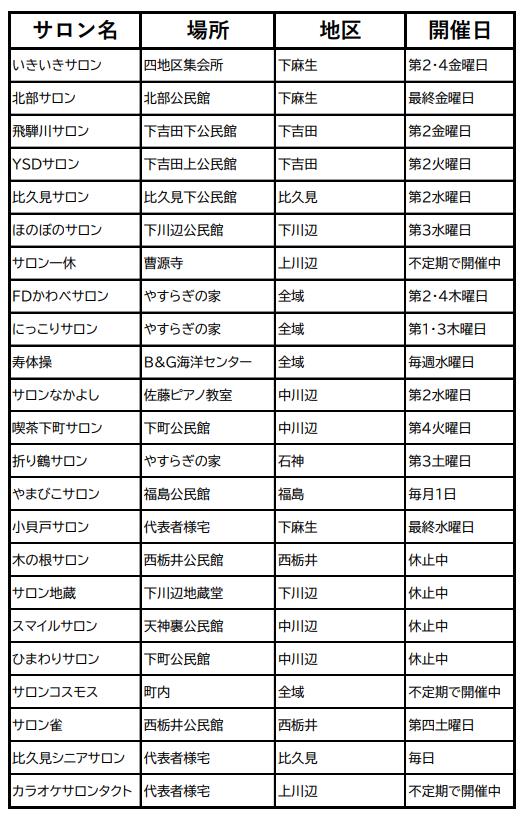 | サロン名 | 場所 | 地区 | 開催日 |
|---|---|---|---|
| いきいきサロン | 四地区集会所 | 下麻生 | 第2・4金曜日 |
| 北部サロン | 北部公民館 | 下麻生 | 最終金曜日 |
| 飛騨川サロン | 下吉田下公民館 | 下吉田 | 第2金曜日 |
| YSDサロン | 下吉田上公民館 | 下吉田 | 第2火曜日 |
| 比久見サロン | 比久見下公民館 | 比久見 | 第2水曜日 |
| ほのぼのサロン | 下川辺公民館 | 下川辺 | 第3水曜日 |
| サロン一休 | 曹源寺 | 上川辺 | 不定期で開催中 |
| FDかわべサロン | やすらぎの家 | 全域 | 第2・4木曜日 |
| にっこりサロン | やすらぎの家 | 全域 | 第1・3木曜日 |
| 寿体操 | B&G海洋センター | 全域 | 毎週水曜日 |
| サロンなかよし | 佐藤ピアノ教室 | 中川辺 | 第2水曜日 |
| 喫茶下町サロン | 下町公民館 | 中川辺 | 第4火曜日 |
| 折り鶴サロン | やすらぎの家 | 石神 | 第3土曜日 |
| やまびこサロン | 福島公民館 | 福島 | 毎月1日 |
| 小貝戸サロン | 代表者様宅 | 下麻生 | 最終水曜日 |
| 木の根サロン | 西栃井公民館 | 西栃井 | 休止中 |
| サロン地蔵 | 下川辺地蔵堂 | 下川辺 | 休止中 |
| スマイルサロン | 天神裏公民館 | 中川辺 | 休止中 |
| ひまわりサロン | 下町公民館 | 中川辺 | 休止中 |
| サロンコスモス | 町内 | 全域 | 不定期で開催中 |
| サロン雀 | 西栃井公民館 | 西栃井 | 第四土曜日 |
| 比久見シニアサロン | 代表者様宅 | 比久見 | 毎日 |
| カラオケサロンタクト | 代表者様宅 | 上川辺 | 不定期で開催中 |